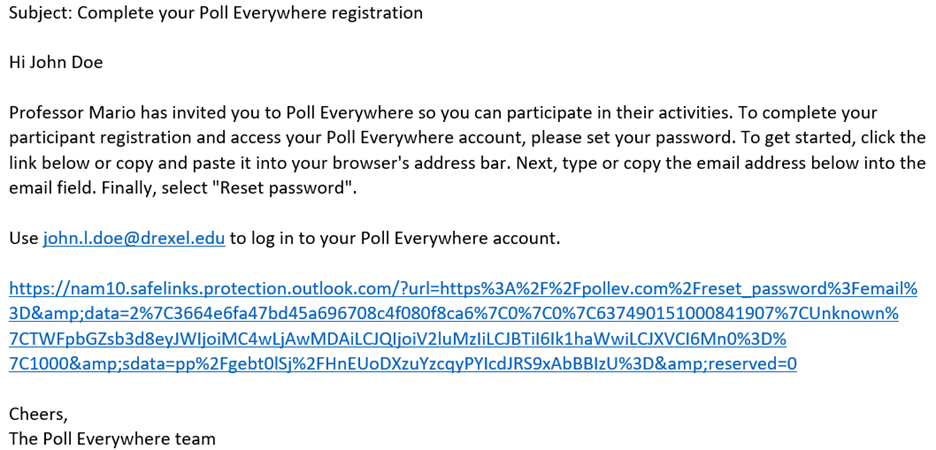 Subject: Complete your Poll Everywhere registration

Hi John Doe

Professor Mario has invited you to Poll Everywhere so you can participate in their activities. To complete your participant registration and access your Poll Everywhere account, please set your password. To get started, click the link below or copy and paste it into your browser's address bar. Next, type or copy the email address below into the email field. Finally, select "Reset password".

Use john.l.doe@drexel.edu to log in to your Poll Everywhere account.

https://nam10.safelinks.protection.outlook.com/?url=https%3A%2F%2Fpollev.com%2Freset_password%3Femail%3D&amp;data=2%7C3664e6fa47bd45a696708c4f080f8ca6%7C0%7C0%7C637490151000841907%7CUnknown%7CTWFpbGZsb3d8eyJWIjoiMC4wLjAwMDAiLCJQIjoiV2luMzIiLCJBTiI6Ik1haWwiLCJXVCI6Mn0%3D%7C1000&amp;sdata=pp%2Fgebt0lSj%2FHnEUoDXzuYzcqyPYIcdJRS9xAbBBIzU%3D&amp;reserved=0

Cheers,
The Poll Everywhere team